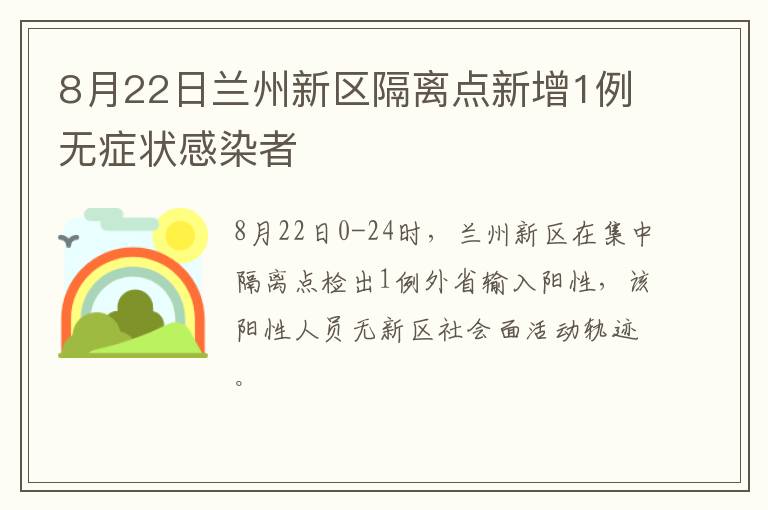 8月22日兰州新区隔离点新增1例无症状感染者

8月22日0-24时，兰州新区在集中隔离点检出1例外省输入阳性，该阳性人员无新区社会面活动轨迹。